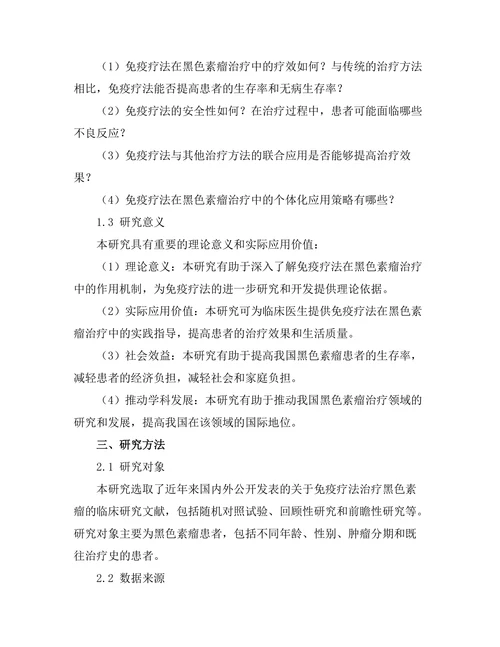 （1）免疫疗法在黑色素瘤治疗中的疗效如何？与传统的治疗方法相比，免疫疗法能否提高患者的生存率和无病生存率？

（2）免疫疗法的安全性如何？在治疗过程中，患者可能面临哪些不良反应？

（3）免疫疗法与其他治疗方法的联合应用是否能够提高治疗效果？

（4）免疫疗法在黑色素瘤治疗中的个体化应用策略有哪些？

1.3 研究意义

本研究具有重要的理论意义和实际应用价值：

（1）理论意义：本研究有助于深入了解免疫疗法在黑色素瘤治疗中的作用机制，为免疫疗法的进一步研究和开发提供理论依据。

（2）实际应用价值：本研究可为临床医生提供免疫疗法在黑色素瘤治疗中的实践指导，提高患者的治疗效果和生活质量。

（3）社会效益：本研究有助于提高我国黑色素瘤患者的生存率，减轻患者的经济负担，减轻社会和家庭负担。

（4）推动学科发展：本研究有助于推动我国黑色素瘤治疗领域的研究和发展，提高我国在该领域的国际地位。

三、研究方法

2.1 研究对象

本研究选取了近年来国内外公开发表的关于免疫疗法治疗黑色素瘤的临床研究文献，包括随机对照试验、回顾性研究和前瞻性研究等。研究对象主要为黑色素瘤患者，包括不同年龄、性别、肿瘤分期和既往治疗史的患者。

2.2 数据来源